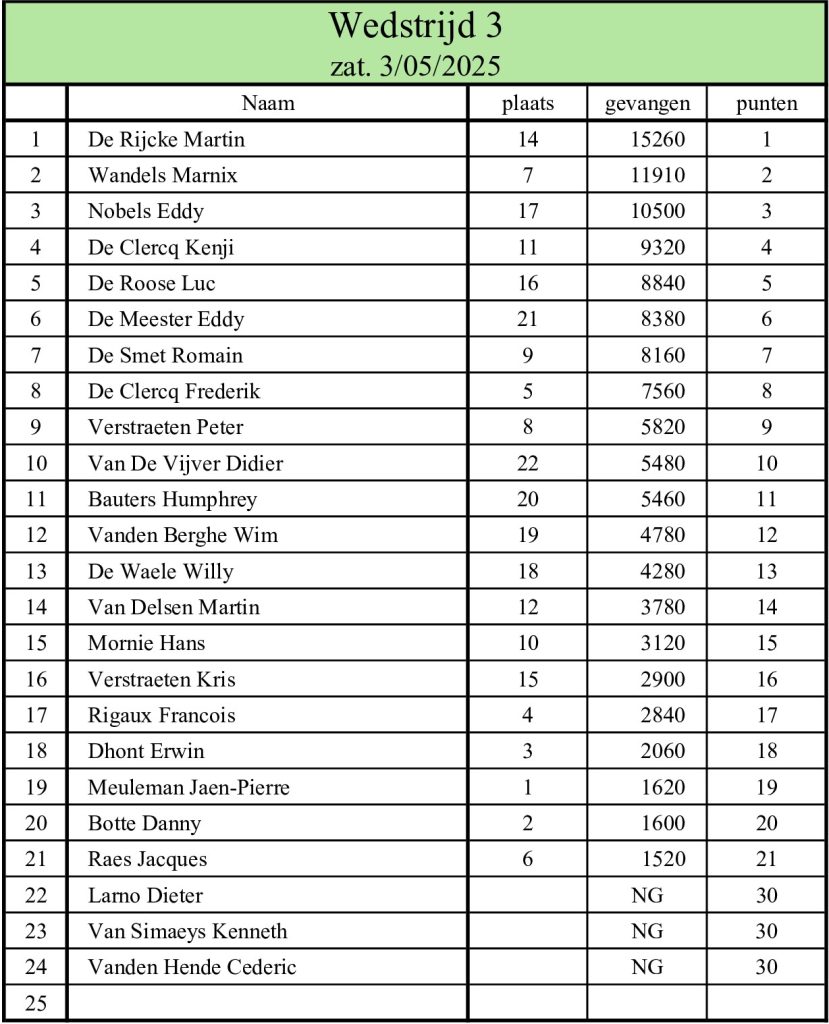 Wedstrijd 3
zat. 3/05/2025

| | Naam | plaats | gevangen | punten |
|---|---|---|---|---|
| 1 | De Rijcke Martin | 14 | 15260 | 1 |
| 2 | Wandels Marnix | 7 | 11910 | 2 |
| 3 | Nobels Eddy | 17 | 10500 | 3 |
| 4 | De Clercq Kenji | 11 | 9320 | 4 |
| 5 | De Roose Luc | 16 | 8840 | 5 |
| 6 | De Meester Eddy | 21 | 8380 | 6 |
| 7 | De Smet Romain | 9 | 8160 | 7 |
| 8 | De Clercq Frederik | 5 | 7560 | 8 |
| 9 | Verstraeten Peter | 8 | 5820 | 9 |
| 10 | Van De Vijver Didier | 22 | 5480 | 10 |
| 11 | Bauters Humphrey | 20 | 5460 | 11 |
| 12 | Vanden Berghe Wim | 19 | 4780 | 12 |
| 13 | De Waele Willy | 18 | 4280 | 13 |
| 14 | Van Delsen Martin | 12 | 3780 | 14 |
| 15 | Mornie Hans | 10 | 3120 | 15 |
| 16 | Verstraeten Kris | 15 | 2900 | 16 |
| 17 | Rigaux Francois | 4 | 2840 | 17 |
| 18 | Dhont Erwin | 3 | 2060 | 18 |
| 19 | Meuleman Jaen-Pierre | 1 | 1620 | 19 |
| 20 | Botte Danny | 2 | 1600 | 20 |
| 21 | Raes Jacques | 6 | 1520 | 21 |
| 22 | Larno Dieter | | NG | 30 |
| 23 | Van Simaeys Kenneth | | NG | 30 |
| 24 | Vanden Hende Cederic | | NG | 30 |
| 25 | | | | |